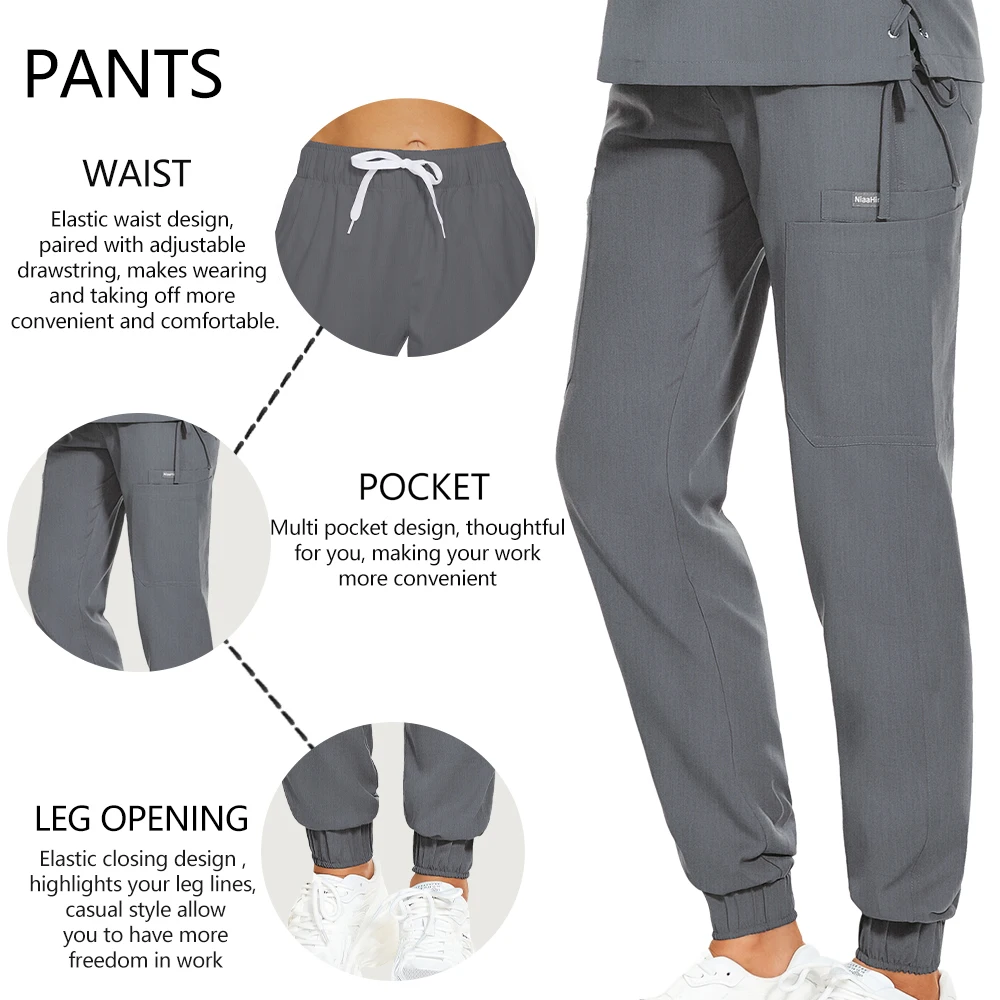 PANTS

WAIST

Elastic waist design, paired with adjustable drawstring, makes wearing and taking off more convenient and comfortable.

POCKET

Multi pocket design, thoughtful for you, making your work more convenient

LEG OPENING

Elastic closing design , highlights your leg lines, casual style allow you to have more freedom in work